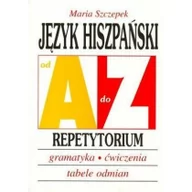 Maria Szczepek

JĘZYK HISZPAŃSKI

od A do Z

REPETYTORIUM

gramatyka • ćwiczenia

tabele odmian